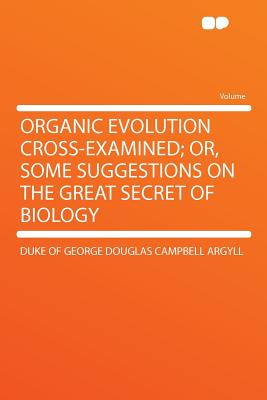 Volume

ORGANIC EVOLUTION CROSS-EXAMINED; OR, SOME SUGGESTIONS ON THE GREAT SECRET OF BIOLOGY

DUKE OF GEORGE DOUGLAS CAMPBELL ARGYLL